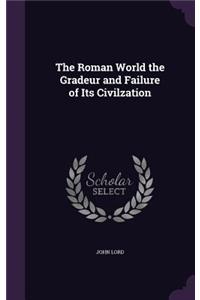 The Roman World the Gradeur and Failure of Its Civilzation

Scholar
SELECT

JOHN LORD